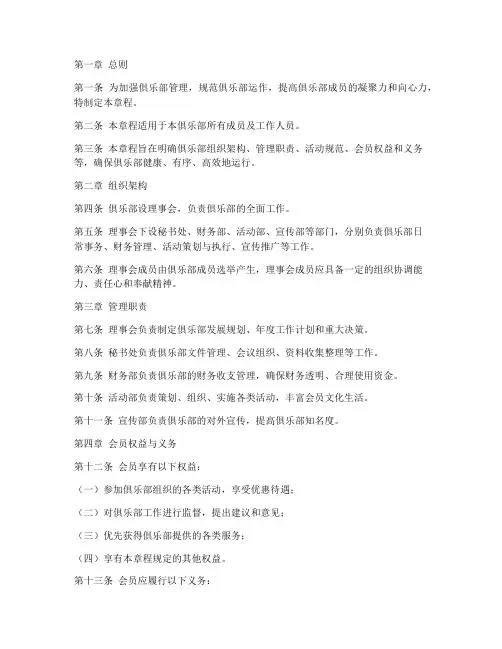 第一章 总则

第一条 为加强俱乐部管理，规范俱乐部运作，提高俱乐部成员的凝聚力和向心力，特制定本章程。

第二条 本章程适用于本俱乐部所有成员及工作人员。

第三条 本章程旨在明确俱乐部组织架构、管理职责、活动规范、会员权益和义务等，确保俱乐部健康、有序、高效地运行。

第二章 组织架构

第四条 俱乐部设理事会，负责俱乐部的全面工作。

第五条 理事会下设秘书处、财务部、活动部、宣传部等部门，分别负责俱乐部日常事务、财务管理、活动策划与执行、宣传推广等工作。

第六条 理事会成员由俱乐部成员选举产生，理事会成员应具备一定的组织协调能力、责任心和奉献精神。

第三章 管理职责

第七条 理事会负责制定俱乐部发展规划、年度工作计划和重大决策。

第八条 秘书处负责俱乐部文件管理、会议组织、资料收集整理等工作。

第九条 财务部负责俱乐部的财务收支管理，确保财务透明、合理使用资金。

第十条 活动部负责策划、组织、实施各类活动，丰富会员文化生活。

第十一条 宣传部负责俱乐部的对外宣传，提高俱乐部知名度。

第四章 会员权益与义务

第十二条 会员享有以下权益：

（一）参加俱乐部组织的各类活动，享受优惠待遇；

（二）对俱乐部工作进行监督，提出建议和意见；

（三）优先获得俱乐部提供的各类服务；

（四）享有本章程规定的其他权益。

第十三条 会员应履行以下义务：